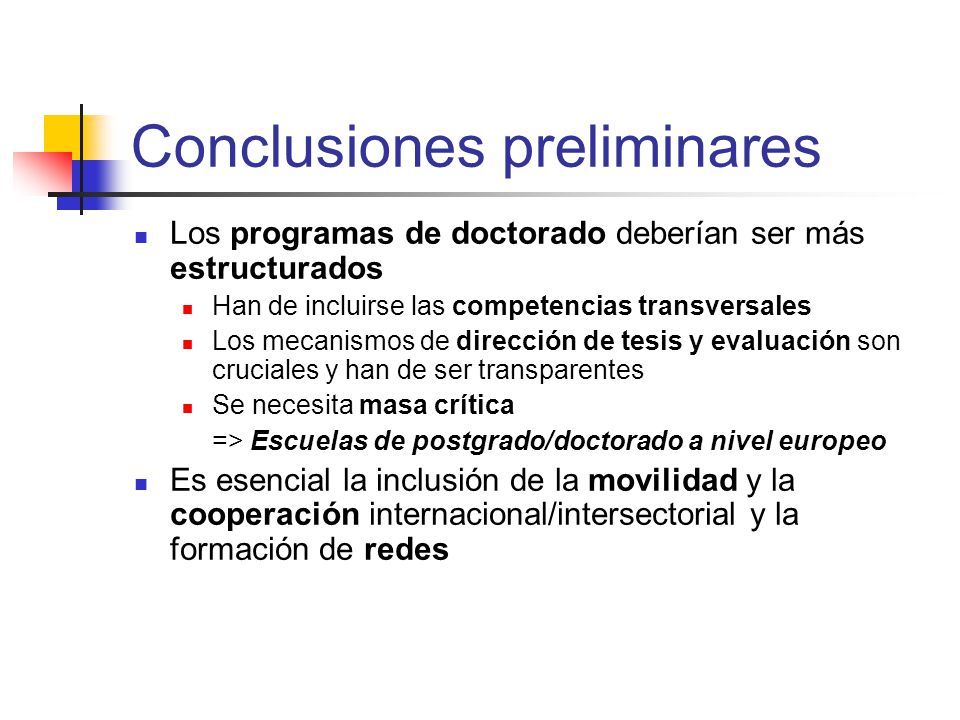 Conclusiones preliminares

Los programas de doctorado deberían ser más estructurados

Han de incluirse las competencias transversales

Los mecanismos de dirección de tesis y evaluación son cruciales y han de ser transparentes

Se necesita masa crítica

=> Escuelas de postgrado/doctorado a nivel europeo

Es esencial la inclusión de la movilidad y la cooperación internacional/intersectorial y la formación de redes